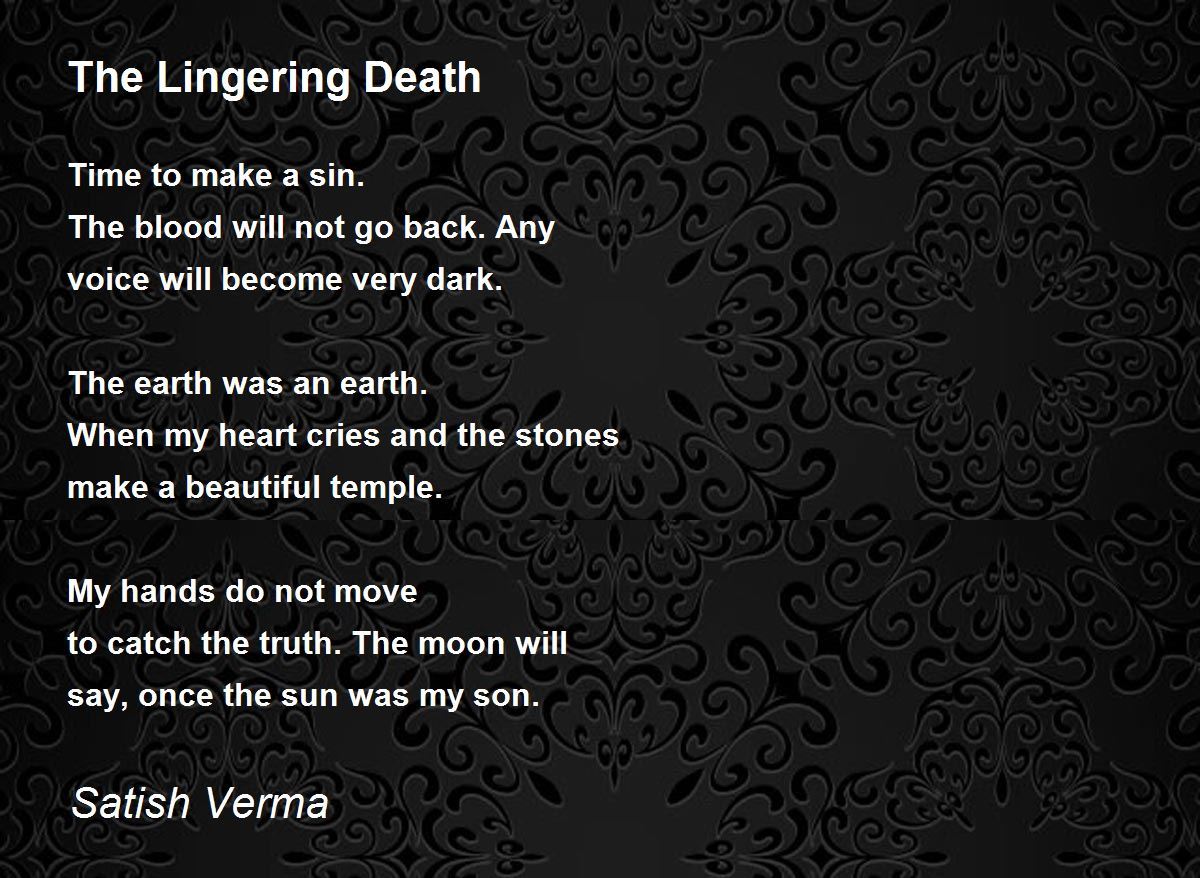 The Lingering Death

Time to make a sin.
The blood will not go back. Any
voice will become very dark.

The earth was an earth.
When my heart cries and the stones
make a beautiful temple.

My hands do not move
to catch the truth. The moon will
say, once the sun was my son.

Satish Verma